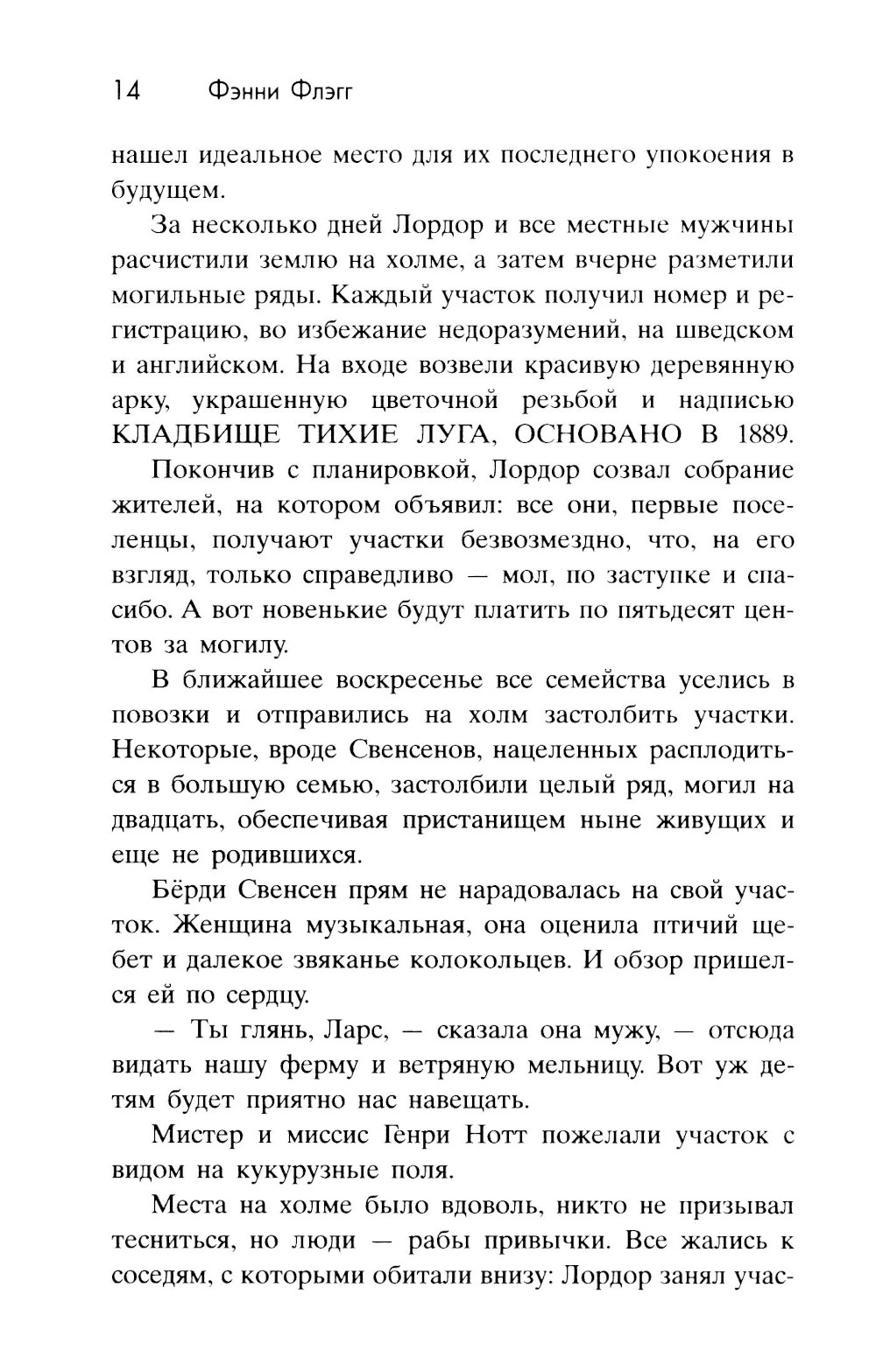 14 Фэнни Флэгг

нашел идеальное место для их последнего упокоения в будущем.

За несколько дней Лордор и все местные мужчины расчистили землю на холме, а затем вчерне разметили могильные ряды. Каждый участок получил номер и регистрацию, во избежание недоразумений, на шведском и английском. На входе возвели красивую деревянную арку, украшенную цветочной резьбой и надписью КЛАДБИЩЕ ТИХИЕ ЛУГА, ОСНОВАНО В 1889.

Покончив с планировкой, Лордор созвал собрание жителей, на котором объявил: все они, первые поселенцы, получают участки безвозмездно, что, на его взгляд, только справедливо — мол, по заступке и спасибо. А вот новенькие будут платить по пятьдесят центов за могилу.

В ближайшее воскресенье все семейства уселись в повозки и отправились на холм застолбить участки. Некоторые, вроде Свенсенов, нацеленных расплодиться в большую семью, застолбили целый ряд, могил на двадцать, обеспечивая пристанищем ныне живущих и еще не родившихся.

Бёрди Свенсен прям не нарадовалась на свой участок. Женщина музыкальная, она оценила птичий щебет и далекое звяканье колокольцев. И обзор пришелся ей по сердцу.

— Ты глянь, Ларс, — сказала она мужу, — отсюда видать нашу ферму и ветряную мельницу. Вот уж детям будет приятно нас навещать.

Мистер и миссис Генри Нотт пожелали участок с видом на кукурузные поля.

Места на холме было вдоволь, никто не призывал тесниться, но люди — рабы привычки. Все жались к соседям, с которыми обитали внизу: Лордор занял учас-